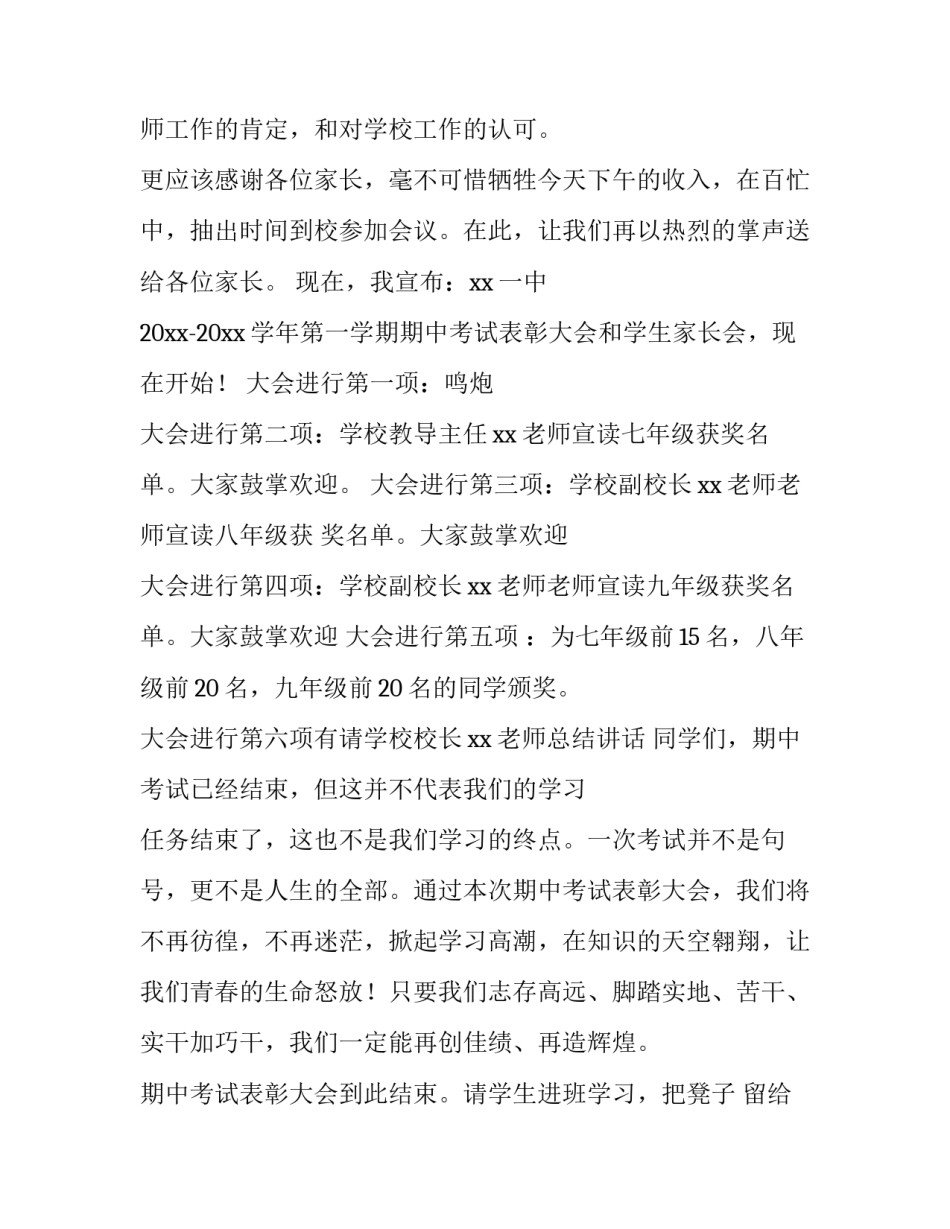 师工作的肯定，和对学校工作的认可。

更应该感谢各位家长，毫不可惜牺牲今天下午的收入，在百忙中，抽出时间到校参加会议。在此，让我们再以热烈的掌声送给各位家长。 现在，我宣布：xx 一中

20xx-20xx 学年第一学期期中考试表彰大会和学生家长会，现在开始！ 大会进行第一项：鸣炮

大会进行第二项：学校教导主任 xx 老师宣读七年级获奖名单。大家鼓掌欢迎。 大会进行第三项：学校副校长 xx 老师老师宣读八年级获 奖名单。大家鼓掌欢迎

大会进行第四项：学校副校长 xx 老师老师宣读九年级获奖名单。大家鼓掌欢迎 大会进行第五项 ：为七年级前 15 名，八年级前 20 名，九年级前 20 名的同学颁奖。

大会进行第六项有请学校校长 xx 老师总结讲话 同学们，期中考试已经结束，但这并不代表我们的学习

任务结束了，这也不是我们学习的终点。一次考试并不是句号，更不是人生的全部。通过本次期中考试表彰大会，我们将不再彷徨，不再迷茫，掀起学习高潮，在知识的天空翱翔，让我们青春的生命怒放！只要我们志存高远、脚踏实地、苦干、实干加巧干，我们一定能再创佳绩、再造辉煌。

期中考试表彰大会到此结束。请学生进班学习，把凳子 留给